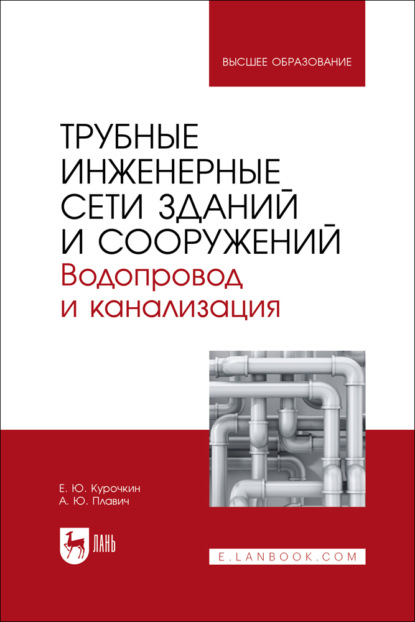 ВЫСШЕЕ ОБРАЗОВАНИЕ

ТРУБНЫЕ ИНЖЕНЕРНЫЕ СЕТИ ЗДАНИЙ И СООРУЖЕНИЙ
Водопровод и канализация

Е. Ю. Курочкин
А. Ю. Плавич

ЛАНЬ

E.LANBOOK.COM